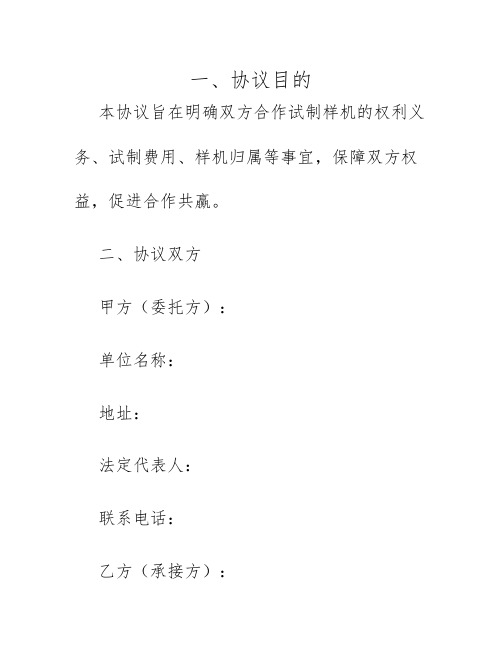 一、协议目的

本协议旨在明确双方合作试制样机的权利义务、试制费用、样机归属等事宜，保障双方权益，促进合作共赢。

二、协议双方

甲方（委托方）：

单位名称：

地址：

法定代表人：

联系电话：

乙方（承接方）：